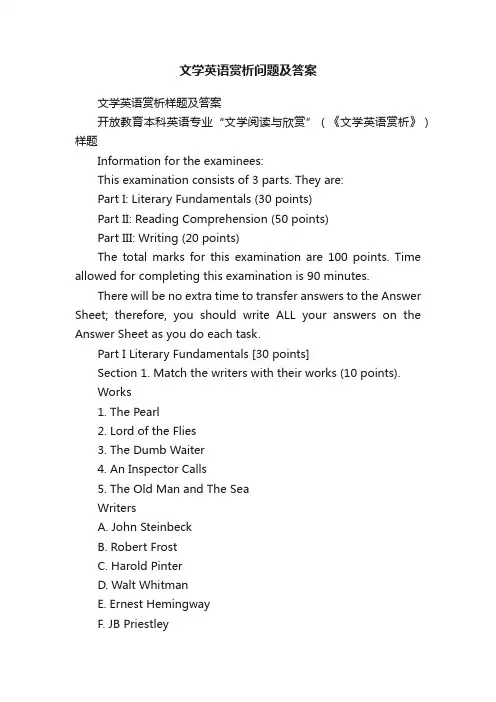 文学英语赏析问题及答案

文学英语赏析样题及答案

开放教育本科英语专业“文学阅读与欣赏”（《文学英语赏析》）样题

Information for the examinees:

This examination consists of 3 parts. They are:

Part I: Literary Fundamentals (30 points)

Part II: Reading Comprehension (50 points)

Part III: Writing (20 points)

The total marks for this examination are 100 points. Time allowed for completing this examination is 90 minutes.

There will be no extra time to transfer answers to the Answer Sheet; therefore, you should write ALL your answers on the Answer Sheet as you do each task.

Part I Literary Fundamentals [30 points]

Section 1. Match the writers with their works (10 points).

Works

1. The Pearl

2. Lord of the Flies

3. The Dumb Waiter

4. An Inspector Calls

5. The Old Man and The Sea

Writers

A. John Steinbeck

B. Robert Frost

C. Harold Pinter

D. Walt Whitman

E. Ernest Hemingway

F. JB Priestley